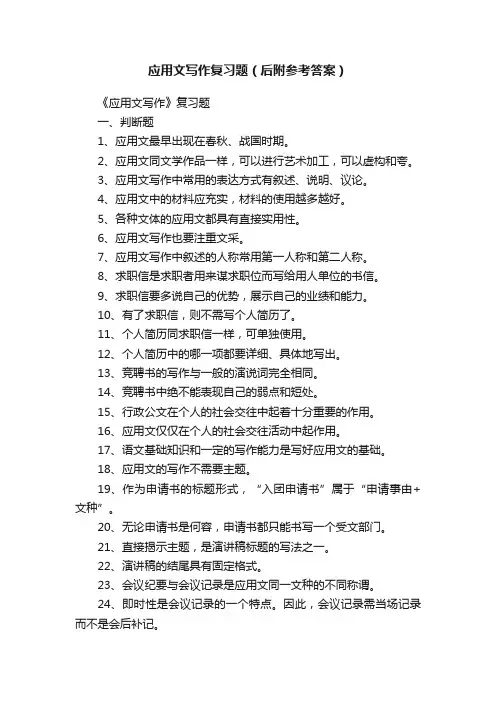 应用文写作复习题（后附参考答案）

《应用文写作》复习题

一、判断题

1、应用文最早出现在春秋、战国时期。

2、应用文同文学作品一样，可以进行艺术加工，可以虚构和夸。

3、应用文写作中常用的表达方式有叙述、说明、议论。

4、应用文中的材料应充实，材料的使用越多越好。

5、各种文体的应用文都具有直接实用性。

6、应用文写作也要注重文采。

7、应用文写作中叙述的人称常用第一人称和第二人称。

8、求职信是求职者用来谋求职位而写给用人单位的书信。

9、求职信要多说自己的优势，展示自己的业绩和能力。

10、有了求职信，则不需写个人简历了。

11、个人简历同求职信一样，可单独使用。

12、个人简历中的哪一项都要详细、具体地写出。

13、竞聘书的写作与一般的演说词完全相同。

14、竞聘书中绝不能表现自己的弱点和短处。

15、行政公文在个人的社会交往中起着十分重要的作用。

16、应用文仅仅在个人的社会交往活动中起作用。

17、语文基础知识和一定的写作能力是写好应用文的基础。

18、应用文的写作不需要主题。

19、作为申请书的标题形式，“入团申请书”属于“申请事由+文种”。

20、无论申请书是何容，申请书都只能书写一个受文部门。

21、直接揭示主题，是演讲稿标题的写法之一。

22、演讲稿的结尾具有固定格式。

23、会议纪要与会议记录是应用文同一文种的不同称谓。

24、即时性是会议记录的一个特点。因此，会议记录需当场记录而不是会后补记。